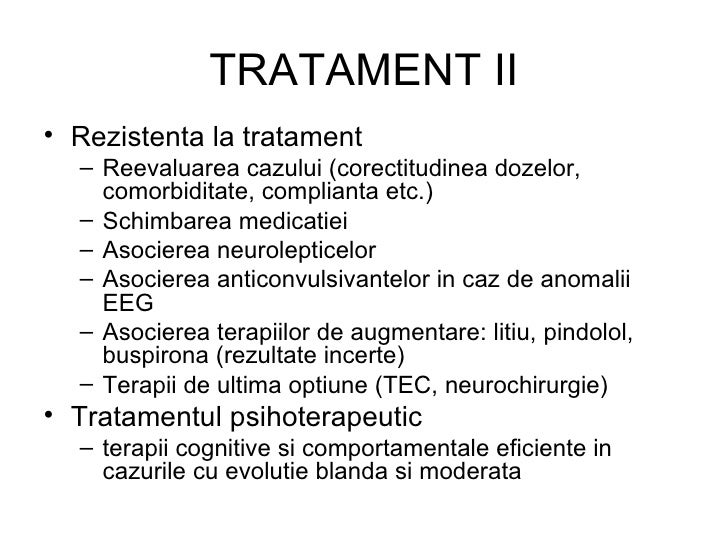 TRATAMENT II

• Rezistenta la tratament
  – Reevaluarea cazului (corectitudinea dozelor, comorbiditate, complianta etc.)
  – Schimbarea medicatiei
  – Asocierea neurolepticelor
  – Asocierea anticonvulsivantelor in caz de anomalii EEG
  – Asocierea terapiilor de augmentare: litiu, pindolol, buspirona (rezultate incerte)
  – Terapii de ultima optiune (TEC, neurochirurgie)
• Tratamentul psihoterapeutic
  – terapii cognitive si comportamentale eficiente in cazurile cu evolutie blanda si moderata